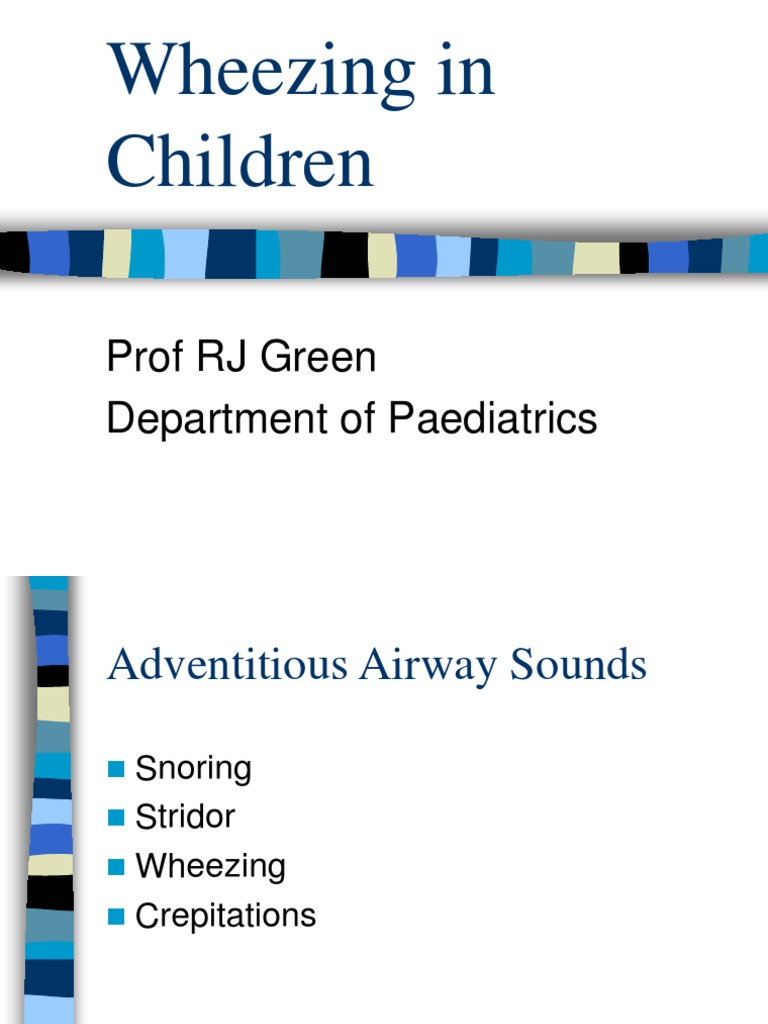 Wheezing in Children

Prof RJ Green
Department of Paediatrics

Adventitious Airway Sounds

Snoring
Stridor
Wheezing
Crepitations